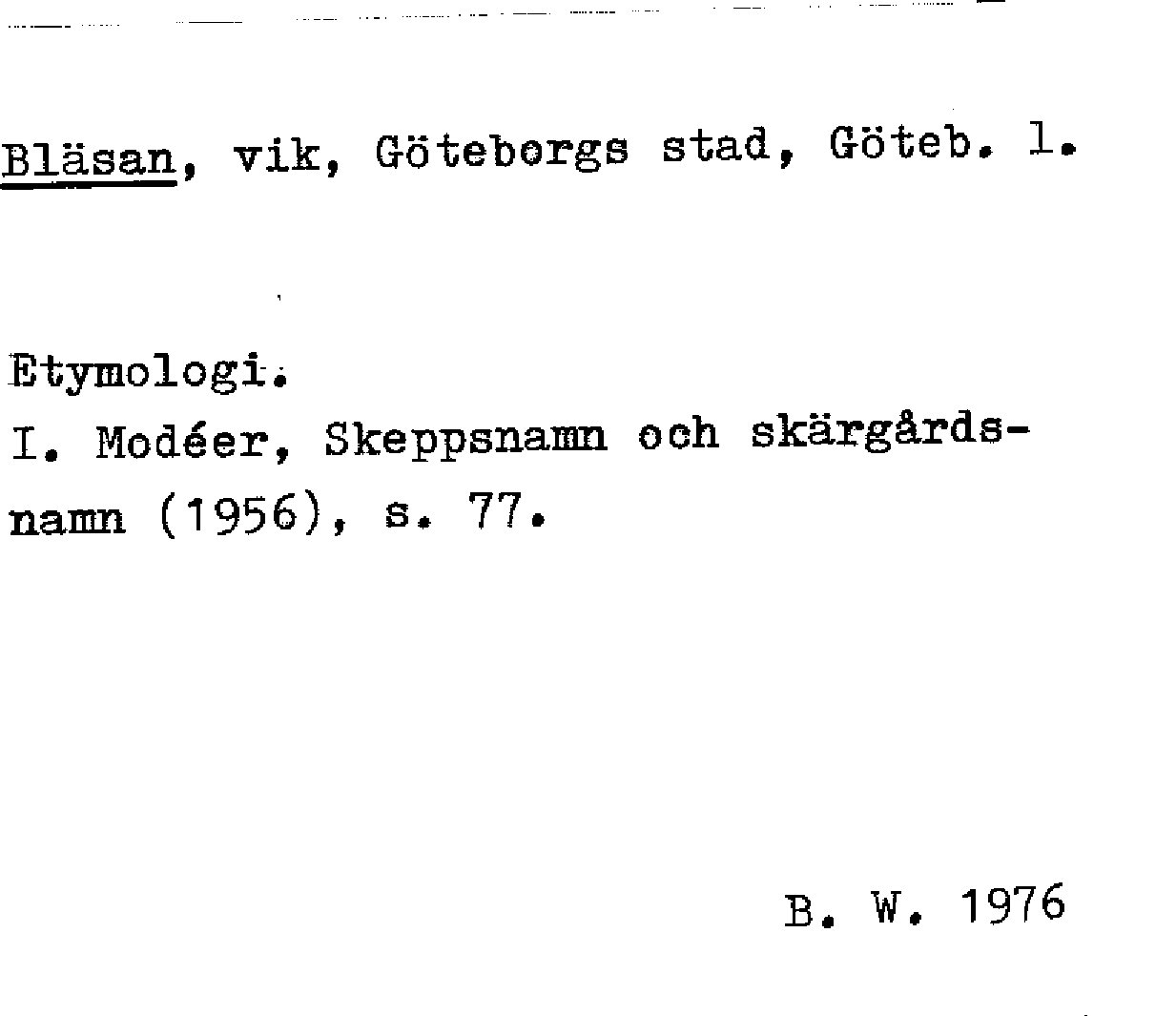 Bläsan, vik, Göteborgs stad, Göteb. l.

Etymologi.
I. Modéer, Skeppsnamn och skärgårdsnamn (1956), s. 77.

B. W. 1976